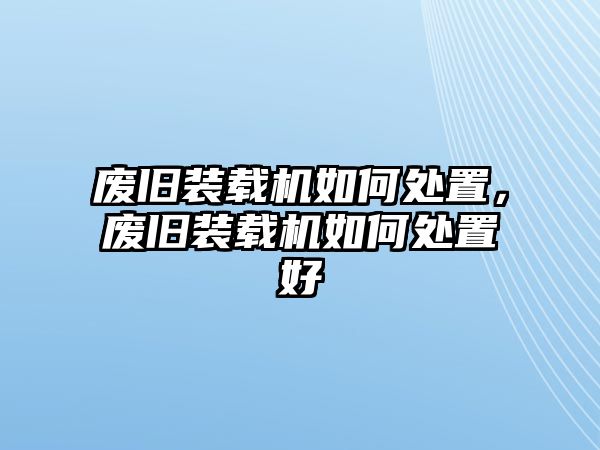 废旧装载机如何处置，废旧装载机如何处置好